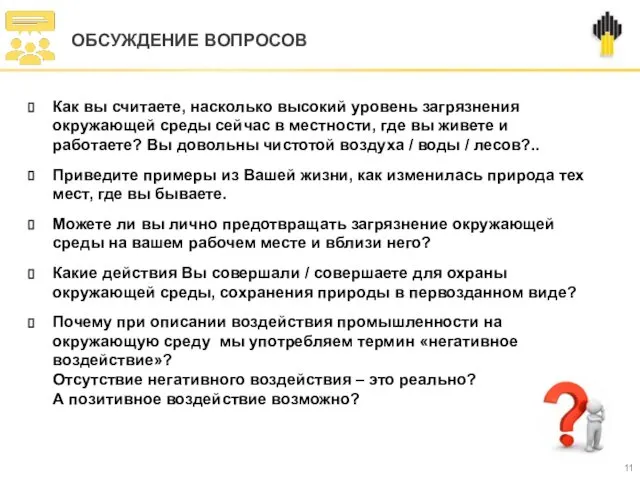 ОБСУЖДЕНИЕ ВОПРОСОВ

Как вы считаете, насколько высокий уровень загрязнения окружающей среды сейчас в местности, где вы живете и работаете? Вы довольны чистотой воздуха / воды / лесов?..

Приведите примеры из Вашей жизни, как изменилась природа тех мест, где вы бываете.

Можете ли вы лично предотвращать загрязнение окружающей среды на вашем рабочем месте и вблизи него?

Какие действия Вы совершали / совершаете для охраны окружающей среды, сохранения природы в первозданном виде?

Почему при описании воздействия промышленности на окружающую среду мы употребляем термин «негативное воздействие»?
Отсутствие негативного воздействия – это реально?
А позитивное воздействие возможно?

11